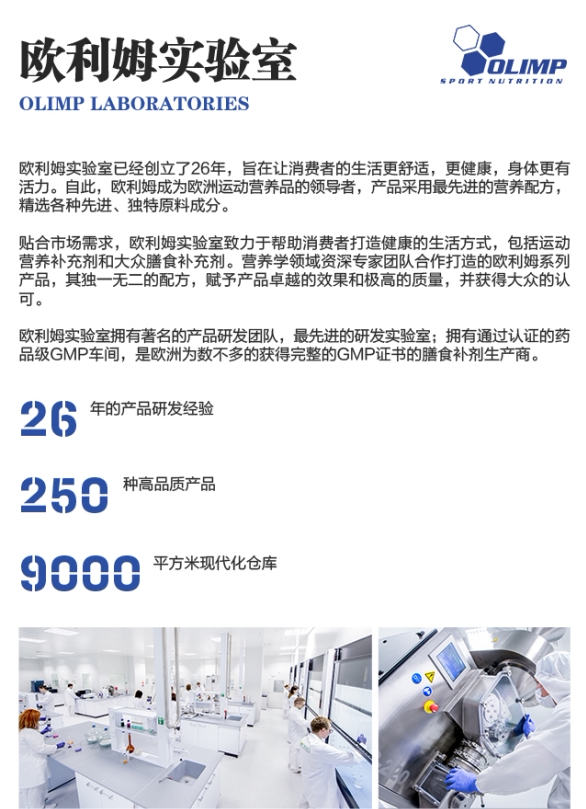 欧利姆实验室

OLIMP LABORATORIES

OLIMP
SPORT NUTRITION

欧利姆实验室已经创立了26年，旨在让消费者的生活更舒适，更健康，身体更有活力。自此，欧利姆成为欧洲运动营养品的领导者，产品采用最先进的营养配方，精选各种先进、独特原料成分。

贴合市场需求，欧利姆实验室致力于帮助消费者打造健康的生活方式，包括运动营养补充剂和大众膳食补充剂。营养学领域资深专家团队合作打造的欧利姆系列产品，其独一无二的配方，赋予产品卓越的效果和极高的质量，并获得大众的认可。

欧利姆实验室拥有著名的产品研发团队，最先进的研发实验室；拥有通过认证的药品级GMP车间，是欧洲为数不多的获得完整的GMP证书的膳食补剂生产商。

26 年的产品研发经验

250 种高品质产品

9000 平方米现代化仓库